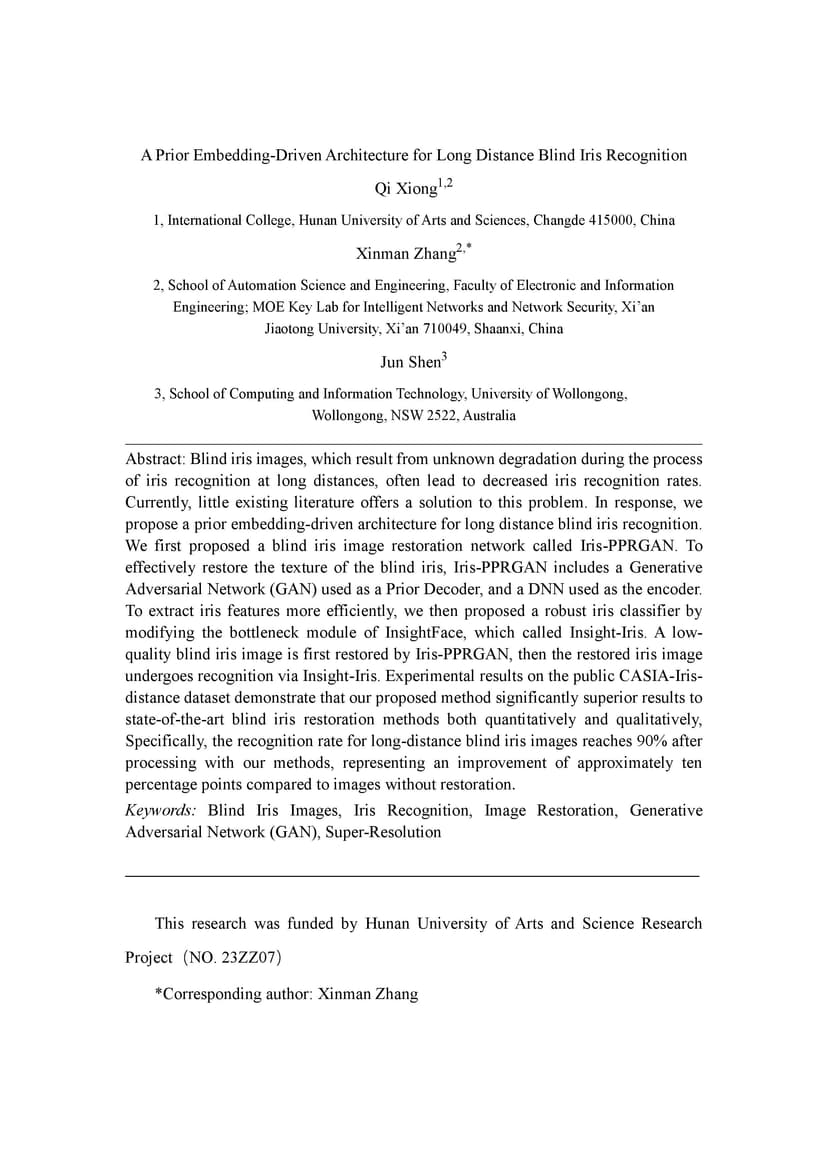 A Prior Embedding-Driven Architecture for Long Distance Blind Iris Recognition

Qi Xiong$^{1,2}$

1, International College, Hunan University of Arts and Sciences, Changde 415000, China

Xinman Zhang$^{2,*}$

2, School of Automation Science and Engineering, Faculty of Electronic and Information Engineering; MOE Key Lab for Intelligent Networks and Network Security, Xi'an Jiaotong University, Xi'an 710049, Shaanxi, China

Jun Shen$^{3}$

3, School of Computing and Information Technology, University of Wollongong, Wollongong, NSW 2522, Australia

Abstract: Blind iris images, which result from unknown degradation during the process of iris recognition at long distances, often lead to decreased iris recognition rates. Currently, little existing literature offers a solution to this problem. In response, we propose a prior embedding-driven architecture for long distance blind iris recognition. We first proposed a blind iris image restoration network called Iris-PPRGAN. To effectively restore the texture of the blind iris, Iris-PPRGAN includes a Generative Adversarial Network (GAN) used as a Prior Decoder, and a DNN used as the encoder. To extract iris features more efficiently, we then proposed a robust iris classifier by modifying the bottleneck module of InsightFace, which called Insight-Iris. A low-quality blind iris image is first restored by Iris-PPRGAN, then the restored iris image undergoes recognition via Insight-Iris. Experimental results on the public CASIA-Iris-distance dataset demonstrate that our proposed method significantly superior results to state-of-the-art blind iris restoration methods both quantitatively and qualitatively, Specifically, the recognition rate for long-distance blind iris images reaches 90% after processing with our methods, representing an improvement of approximately ten percentage points compared to images without restoration.

Keywords: Blind Iris Images, Iris Recognition, Image Restoration, Generative Adversarial Network (GAN), Super-Resolution

This research was funded by Hunan University of Arts and Science Research Project（NO. 23ZZ07）

*Corresponding author: Xinman Zhang